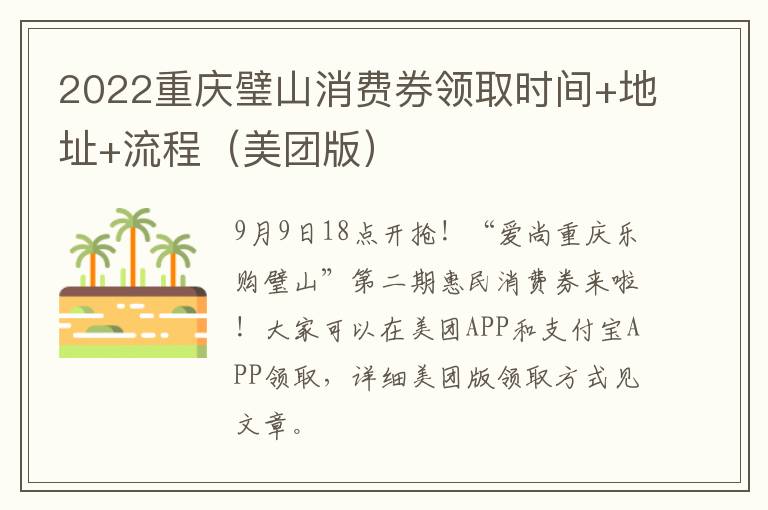 2022重庆璧山消费券领取时间+地址+流程（美团版）

9月9日18点开抢！“爱尚重庆乐购璧山”第二期惠民消费券来啦！大家可以在美团APP和支付宝APP领取，详细美团版领取方式见文章。